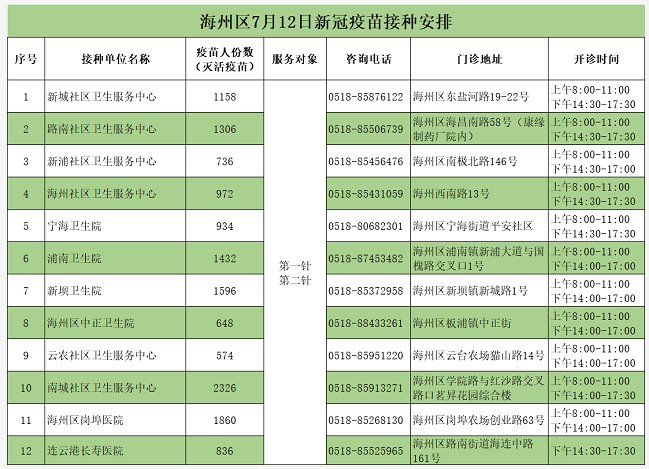 海州区7月12日新冠疫苗接种安排

| 序号 | 接种单位名称 | 疫苗人份数（灭活疫苗） | 服务对象 | 咨询电话 | 门诊地址 | 开诊时间 |
|---|---|---|---|---|---|---|
| 1 | 新城社区卫生服务中心 | 1158 | 第一针 第二针 | 0518-85876122 | 海州区东盐河路19-22号 | 上午8:00-11:00 下午14:30-17:30 |
| 2 | 路南社区卫生服务中心 | 1306 | | 0518-85506739 | 海州区海昌南路58号（康缘制药厂院内） | 上午8:00-11:00 下午14:30-17:30 |
| 3 | 新浦社区卫生服务中心 | 736 | | 0518-85456476 | 海州区南极北路146号 | 上午8:00-11:00 下午14:30-17:00 |
| 4 | 海州社区卫生服务中心 | 972 | | 0518-85431059 | 海州西南路13号 | 上午8:00-11:00 下午14:30-17:30 |
| 5 | 宁海卫生院 | 934 | | 0518-80682301 | 海州区宁海街道平安社区 | 上午8:00-11:00 下午14:30-17:30 |
| 6 | 浦南卫生院 | 1432 | | 0518-87453482 | 海州区浦南镇新浦大道与国槐路交叉口1号 | 上午8:00-11:00 下午14:00-17:00 |
| 7 | 新坝卫生院 | 1596 | | 0518-85372958 | 海州区新坝镇新城路1号 | 上午8:00-11:00 下午14:00-17:00 |
| 8 | 海州区中正卫生院 | 648 | | 0518-88433261 | 海州区板浦镇中正街 | 上午8:00-11:00 下午14:00-17:00 |
| 9 | 云农社区卫生服务中心 | 574 | | 0518-85951220 | 海州区云台农场猫山路14号 | 上午8:00-11:00 下午14:00-17:00 |
| 10 | 南城社区卫生服务中心 | 2326 | | 0518-85913271 | 海州区学院路与红沙路交叉路口茗昇花园综合楼 | 上午8:00-11:00 下午14:30-17:30 |
| 11 | 海州区岗埠医院 | 1860 | | 0518-85268130 | 海州区岗埠农场创业路63号 | 上午8:00-11:00 下午14:00-17:00 |
| 12 | 连云港长寿医院 | 836 | | 0518-85525965 | 海州区路南街道海连中路161号 | 下午14:30-17:30 |